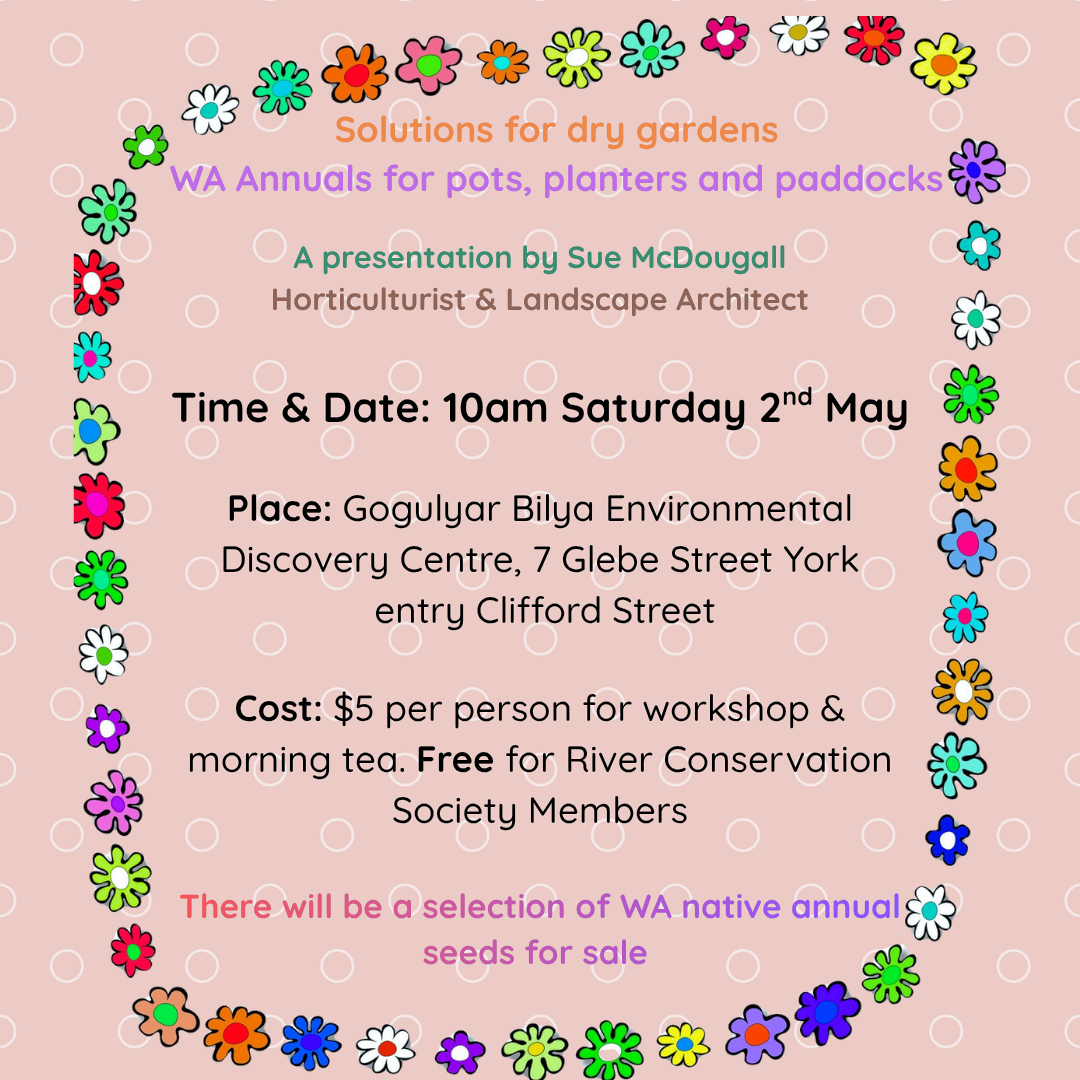 Solutions for dry gardens
WA Annuals for pots, planters and paddocks

A presentation by Sue McDougall
Horticulturist & Landscape Architect

Time & Date: 10am Saturday 2nd May

Place: Gogulyar Bilya Environmental Discovery Centre, 7 Glebe Street York entry Clifford Street

Cost: $5 per person for workshop & morning tea. Free for River Conservation Society Members

There will be a selection of WA native annual seeds for sale